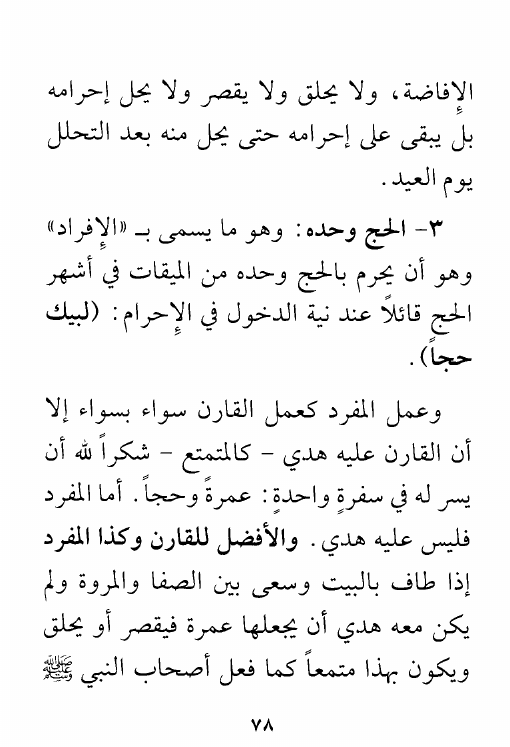 الإفاضة، ولا يحلق ولا يقصر ولا يحل إحرامه بل يبقى على إحرامه حتى يحل منه بعد التحلل يوم العيد.

٣- الحج وحده: وهو ما يسمى بـ «الإفراد» وهو أن يحرم بالحج وحده من الميقات في أشهر الحج قائلاً عند نية الدخول في الإحرام: (لبيك حجاً).

وعمل المفرد كعمل القارن سواء بسواء إلا أن القارن عليه هدي - كالمتمتع - شكراً لله أن يسر له في سفرةٍ واحدةٍ: عمرةً وحجاً. أما المفرد فليس عليه هدي. والأفضل للقارن وكذا المفرد إذا طاف بالبيت وسعى بين الصفا والمروة ولم يكن معه هدي أن يجعلها عمرة فيقصر أو يحلق ويكون بهذا متمعاً كما فعل أصحاب النبي ﷺ

٧٨